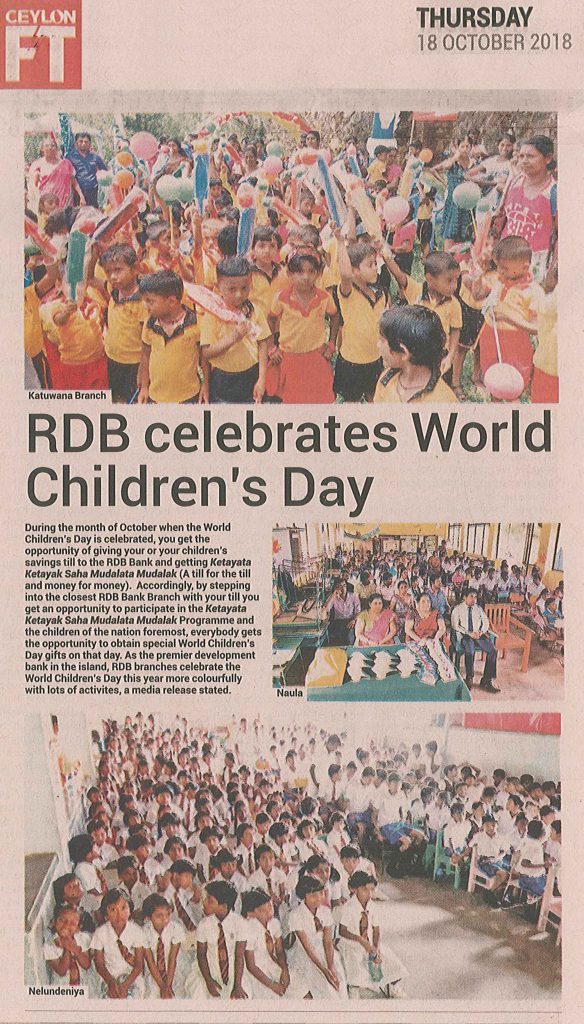 CEYLON FT

THURSDAY
18 OCTOBER 2018

Katuwana Branch

RDB celebrates World Children's Day

During the month of October when the World Children's Day is celebrated, you get the opportunity of giving your or your children's savings till to the RDB Bank and getting Ketayata Ketayak Saha Mudalata Mudalak (A till for the till and money for money). Accordingly, by stepping into the closest RDB Bank Branch with your till you get an opportunity to participate in the Ketayata Ketayak Saha Mudalata Mudalak Programme and the children of the nation foremost, everybody gets the opportunity to obtain special World Children's Day gifts on that day. As the premier development bank in the island, RDB branches celebrate the World Children's Day this year more colourfully with lots of activites, a media release stated.

Naula

Nelundeniya